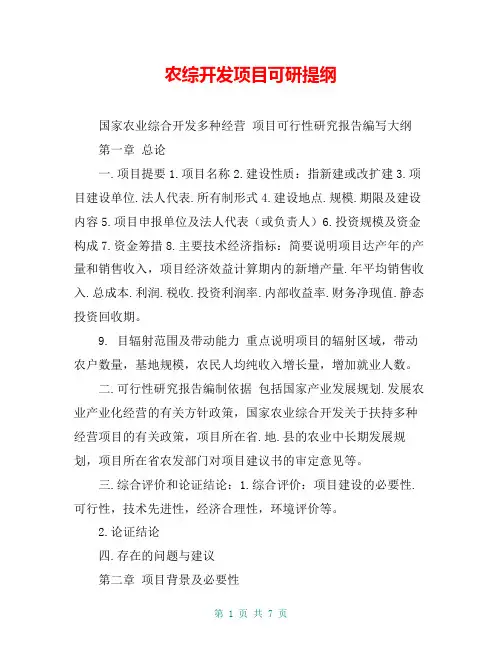 农综开发项目可研提纲

国家农业综合开发多种经营 项目可行性研究报告编写大纲

第一章 总论

一.项目提要 1.项目名称 2.建设性质：指新建或改扩建 3.项目建设单位.法人代表.所有制形式 4.建设地点.规模.期限及建设内容 5.项目申报单位及法人代表（或负责人）6.投资规模及资金构成 7.资金筹措 8.主要技术经济指标：简要说明项目达产年的产量和销售收入，项目经济效益计算期内的新增产量.年平均销售收入.总成本.利润.税收.投资利润率.内部收益率.财务净现值.静态投资回收期。

9. 目辐射范围及带动能力 重点说明项目的辐射区域，带动农户数量，基地规模，农民人均纯收入增长量，增加就业人数。

二.可行性研究报告编制依据 包括国家产业发展规划.发展农业产业化经营的有关方针政策，国家农业综合开发关于扶持多种经营项目的有关政策，项目所在省.地.县的农业中长期发展规划，项目所在省农发部门对项目建议书的审定意见等。

三.综合评价和论证结论：1.综合评价：项目建设的必要性.可行性，技术先进性，经济合理性，环境评价等。

2.论证结论

四.存在的问题与建议

第二章 项目背景及必要性

第 1 页 共 7 页